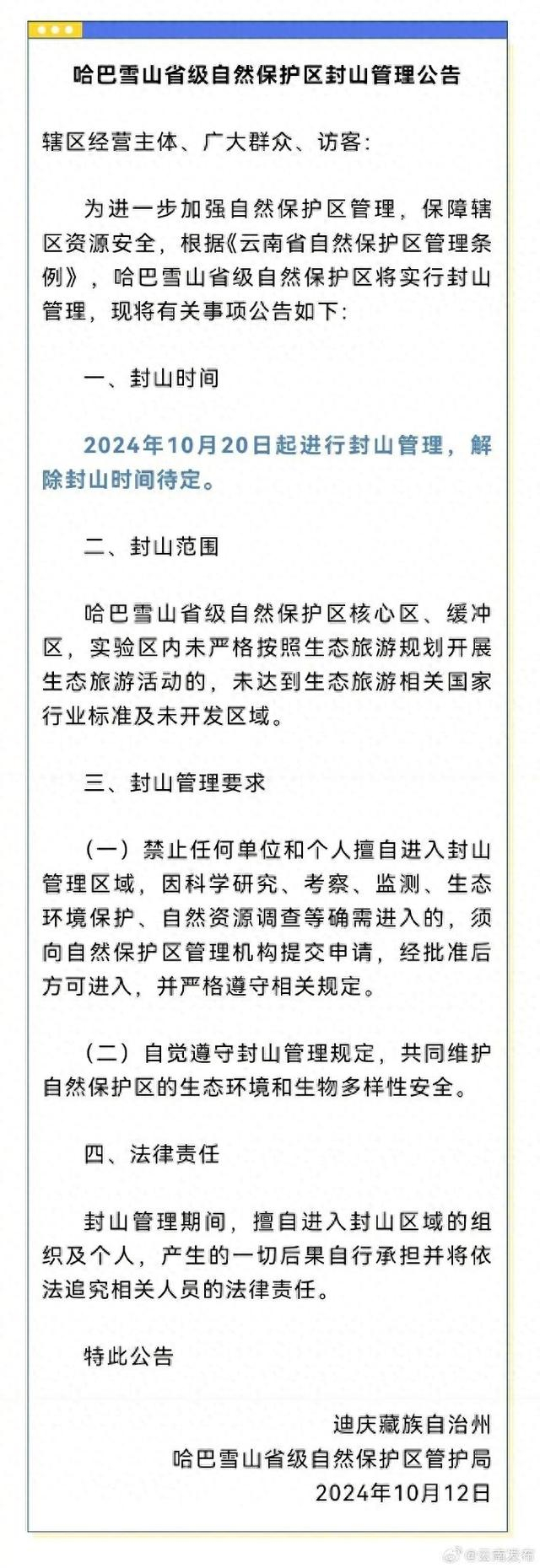 哈巴雪山省级自然保护区封山管理公告

辖区经营主体、广大群众、访客：

为进一步加强自然保护区管理，保障辖区资源安全，根据《云南省自然保护区管理条例》，哈巴雪山省级自然保护区将实行封山管理，现将有关事项公告如下：

一、封山时间

2024年10月20日起进行封山管理，解除封山时间待定。

二、封山范围

哈巴雪山省级自然保护区核心区、缓冲区，实验区内未严格按照生态旅游规划开展生态旅游活动的，未达到生态旅游相关国家行业标准及未开发区域。

三、封山管理要求

（一）禁止任何单位和个人擅自进入封山管理区域，因科学研究、考察、监测、生态环境保护、自然资源调查等确需进入的，须向自然保护区管理机构提交申请，经批准后方可进入，并严格遵守相关规定。

（二）自觉遵守封山管理规定，共同维护自然保护区的生态环境和生物多样性安全。

四、法律责任

封山管理期间，擅自进入封山区域的组织及个人，产生的一切后果自行承担并将依法追究相关人员的法律责任。

特此公告

迪庆藏族自治州
哈巴雪山省级自然保护区管护局
2024年10月12日

@云南发布